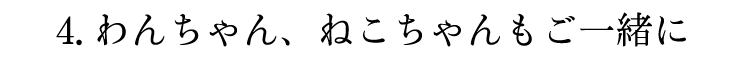 4. わんちゃん、ねこちゃんもご一緒に